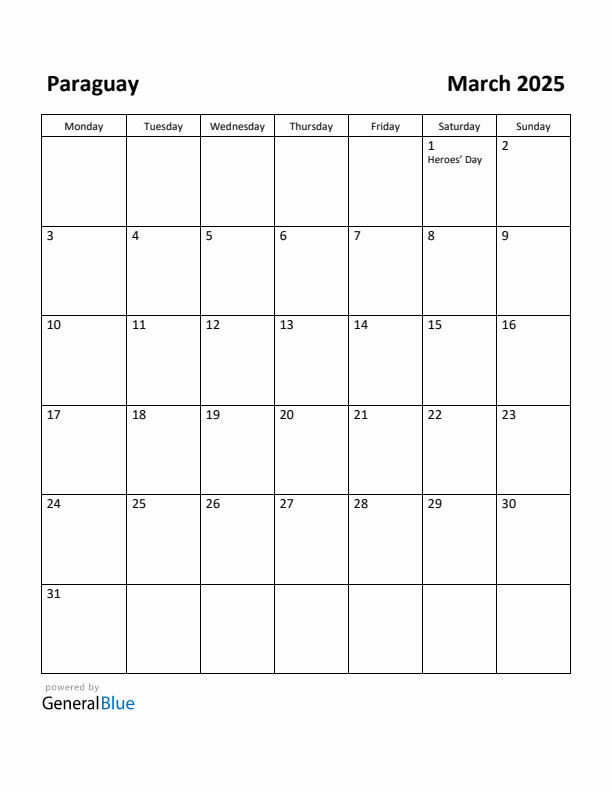 Paraguay

March 2025

| Monday | Tuesday | Wednesday | Thursday | Friday | Saturday | Sunday |
|---|---|---|---|---|---|---|
| | | | | | 1 Heroes' Day | 2 |
| 3 | 4 | 5 | 6 | 7 | 8 | 9 |
| 10 | 11 | 12 | 13 | 14 | 15 | 16 |
| 17 | 18 | 19 | 20 | 21 | 22 | 23 |
| 24 | 25 | 26 | 27 | 28 | 29 | 30 |
| 31 | | | | | | |

powered by
GeneralBlue